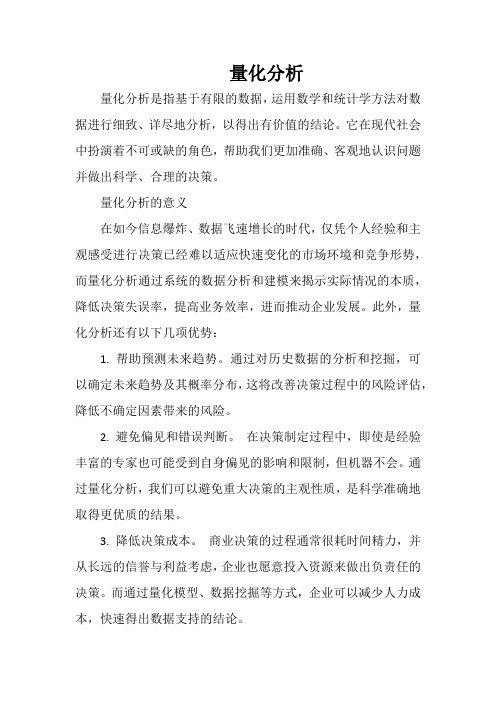 量化分析

量化分析是指基于有限的数据，运用数学和统计学方法对数据进行细致、详尽地分析，以得出有价值的结论。它在现代社会中扮演着不可或缺的角色，帮助我们更加准确、客观地认识问题并做出科学、合理的决策。

量化分析的意义

在如今信息爆炸、数据飞速增长的时代，仅凭个人经验和主观感受进行决策已经难以适应快速变化的市场环境和竞争形势，而量化分析通过系统的数据分析和建模来揭示实际情况的本质，降低决策失误率，提高业务效率，进而推动企业发展。此外，量化分析还有以下几项优势：

1. 帮助预测未来趋势。通过对历史数据的分析和挖掘，可以确定未来趋势及其概率分布，这将改善决策过程中的风险评估，降低不确定因素带来的风险。

2. 避免偏见和错误判断。 在决策制定过程中，即使是经验丰富的专家也可能受到自身偏见的影响和限制，但机器不会。通过量化分析，我们可以避免重大决策的主观性质，是科学准确地取得更优质的结果。

3. 降低决策成本。 商业决策的过程通常很耗时间精力，并从长远的信誉与利益考虑，企业也愿意投入资源来做出负责任的决策。而通过量化模型、数据挖掘等方式，企业可以减少人力成本，快速得出数据支持的结论。